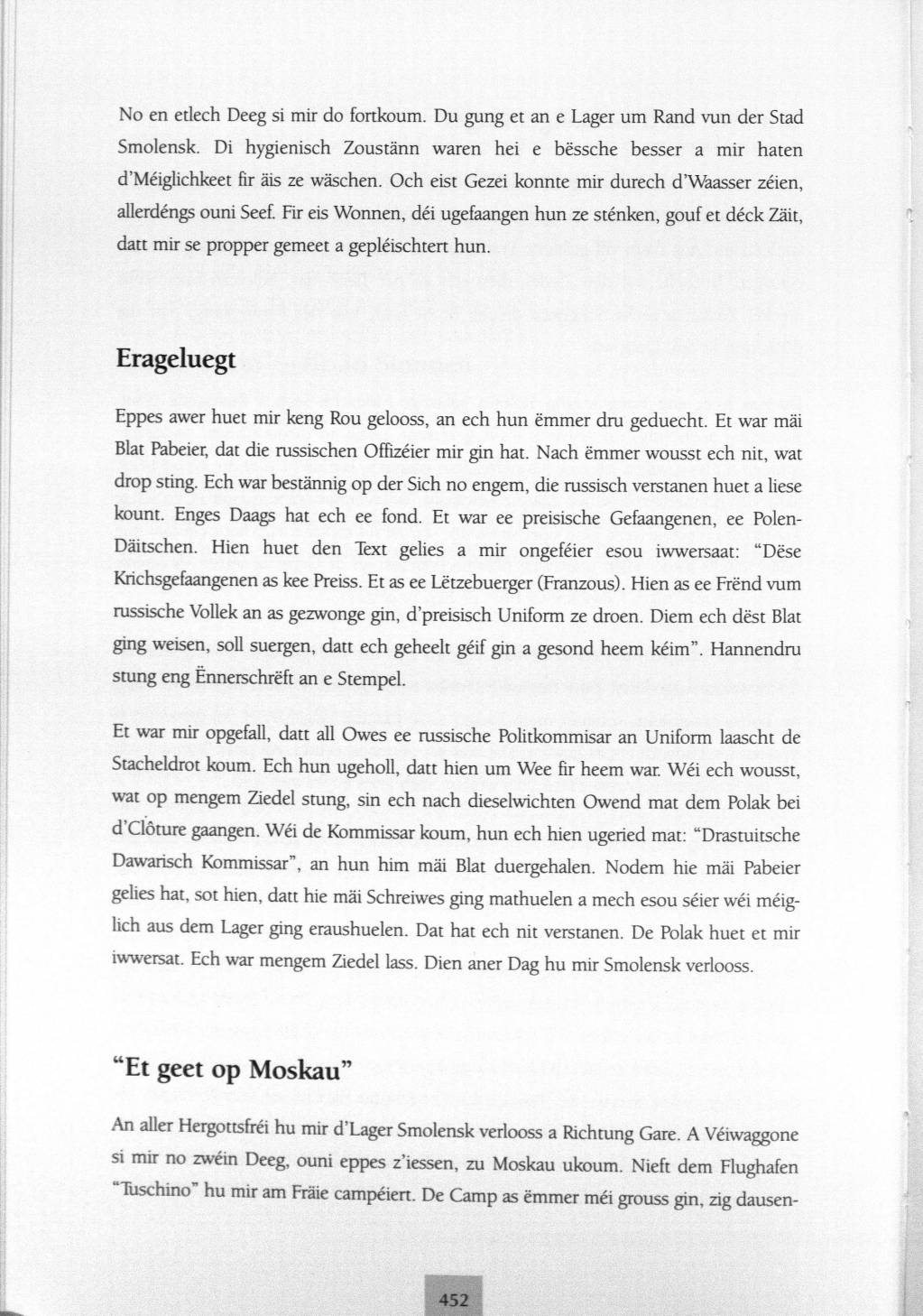 No en etlech Deeg si mir do fortkoum. Du gung et an e Lager um Rand vun der Stad Smolensk. Di hygienisch Zoustänn waren hei e bëssche besser a mir haten d'Méiglichkeet fir äis ze wäschen. Och eist Gezei konnte mir durech d'Waasser zéien, allerdéngs ouni Seef. Fir eis Wonnen, déi ugefaangen hun ze sténken, gouf et déck Zäit, datt mir se propper gemeet a gepléischtert hun.

Erageluegt

Eppes awer huet mir keng Rou gelooss, an ech hun ëmmer dru geduecht. Et war mäi Blat Pabeier, dat die russischen Offizéier mir gin hat. Nach ëmmer wousst ech nit, wat drop sting. Ech war bestännig op der Sich no engem, die russisch verstanen huet a liese kount. Enges Daags hat ech ee fond. Et war ee preisische Gefaangenen, ee Polen-Däitschen. Hien huet den Text gelies a mir ongeféier esou iwwersaat: "Dëse Krichsgefaangenen as kee Preiss. Et as ee Lëtzebuerger (Franzous). Hien as ee Frënd vum russische Vollek an as gezwonge gin, d'preisisch Uniform ze droen. Diem ech dëst Blat ging weisen, soll suergen, datt ech geheelt géif gin a gesond heem kéim". Hannendru stung eng Ënnerschrëft an e Stempel.

Et war mir opgefall, datt all Owes ee russische Politkommisar an Uniform laascht de Stacheldrot koum. Ech hun ugeholl, datt hien um Wee fir heem war. Wéi ech wousst, wat op mengem Ziedel stung, sin ech nach dieselwichten Owend mat dem Polak bei d'Clôture gaangen. Wéi de Kommissar koum, hun ech hien ugeried mat: "Drastuitsche Dawarisch Kommissar", an hun him mäi Blat duergehalen. Nodem hie mäi Pabeier gelies hat, sot hien, datt hie mäi Schreiwes ging mathuelen a mech esou séier wéi méiglich aus dem Lager ging eraushuelen. Dat hat ech nit verstanen. De Polak huet et mir iwwersat. Ech war mengem Ziedel lass. Dien aner Dag hu mir Smolensk verlooss.

"Et geet op Moskau"

An aller Hergottsfréi hu mir d'Lager Smolensk verlooss a Richtung Gare. A Véiwaggone si mir no zwéin Deeg, ouni eppes z'iessen, zu Moskau ukoum. Nieft dem Flughafen "Tuschino" hu mir am Fräie campéiert. De Camp as ëmmer méi grouss gin, zig dausen-

452